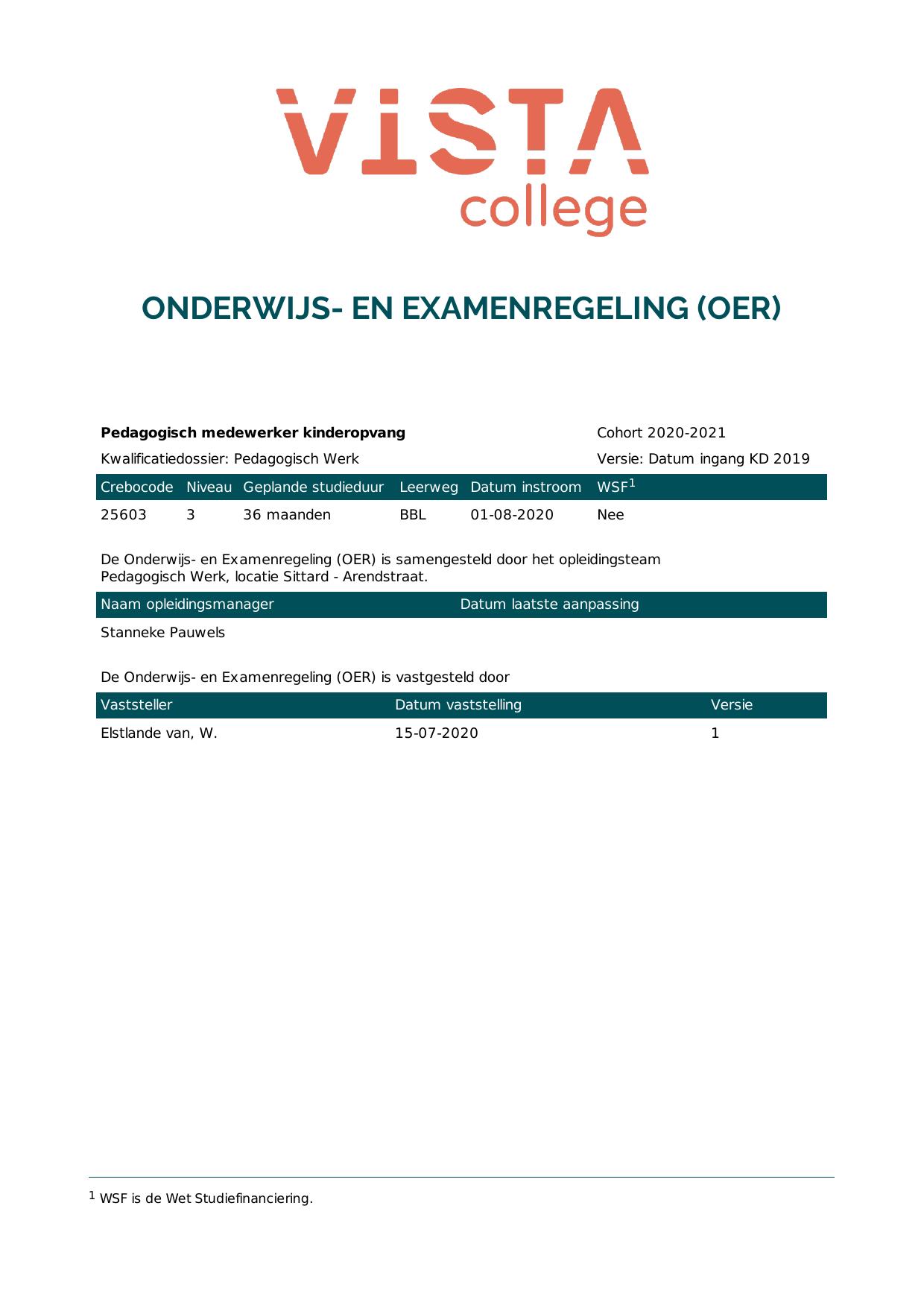 VISTA
college

ONDERWIJS- EN EXAMENREGELING (OER)

Pedagogisch medewerker kinderopvang
Cohort 2020-2021
Kwalificatiedossier: Pedagogisch Werk
Versie: Datum ingang KD 2019

| Crebocode | Niveau | Geplande studieduur | Leerweg | Datum instroom | WSF$^{1}$ |
|---|---|---|---|---|---|
| 25603 | 3 | 36 maanden | BBL | 01-08-2020 | Nee |

De Onderwijs- en Examenregeling (OER) is samengesteld door het opleidingsteam Pedagogisch Werk, locatie Sittard - Arendstraat.

| Naam opleidingsmanager | Datum laatste aanpassing |
|---|---|
| Stanneke Pauwels | |

De Onderwijs- en Examenregeling (OER) is vastgesteld door

| Vaststeller | Datum vaststelling | Versie |
|---|---|---|
| Elstlande van, W. | 15-07-2020 | 1 |

$^{1}$ WSF is de Wet Studiefinanciering.